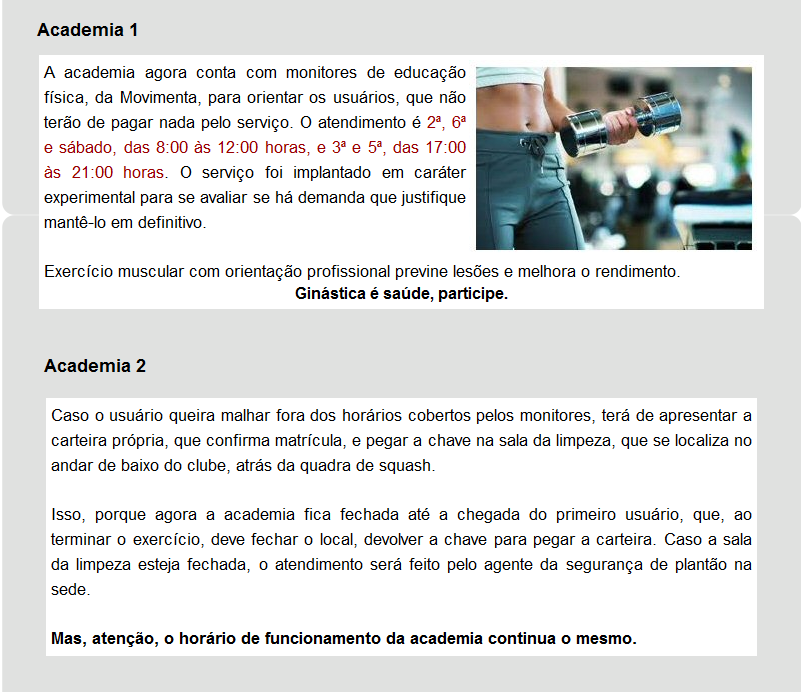 Academia 1

A academia agora conta com monitores de educação física, da Movimenta, para orientar os usuários, que não terão de pagar nada pelo serviço. O atendimento é 2ª, 6ª e sábado, das 8:00 às 12:00 horas, e 3ª e 5ª, das 17:00 às 21:00 horas. O serviço foi implantado em caráter experimental para se avaliar se há demanda que justifique mantê-lo em definitivo.

Exercício muscular com orientação profissional previne lesões e melhora o rendimento.
Ginástica é saúde, participe.

Academia 2

Caso o usuário queira malhar fora dos horários cobertos pelos monitores, terá de apresentar a carteira própria, que confirma matrícula, e pegar a chave na sala da limpeza, que se localiza no andar de baixo do clube, atrás da quadra de squash.

Isso, porque agora a academia fica fechada até a chegada do primeiro usuário, que, ao terminar o exercício, deve fechar o local, devolver a chave para pegar a carteira. Caso a sala da limpeza esteja fechada, o atendimento será feito pelo agente da segurança de plantão na sede.

Mas, atenção, o horário de funcionamento da academia continua o mesmo.